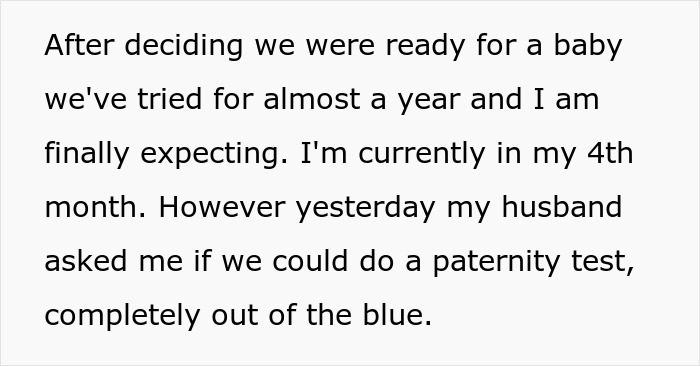 After deciding we were ready for a baby we've tried for almost a year and I am finally expecting. I'm currently in my 4th month. However yesterday my husband asked me if we could do a paternity test, completely out of the blue.